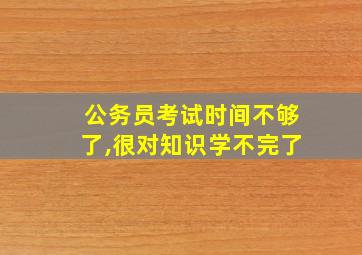 公务员考试时间不够了,很对知识学不完了